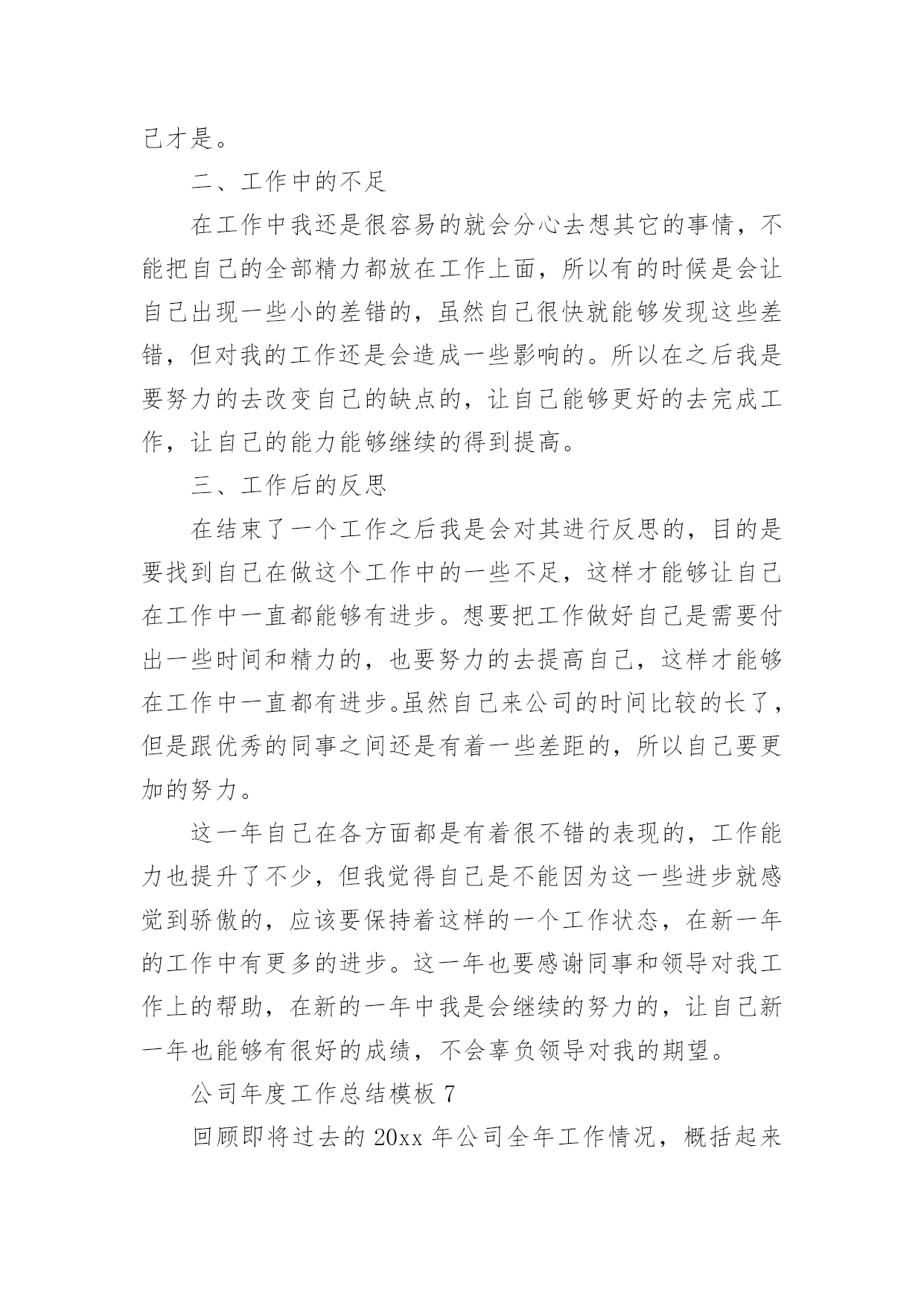 己才是。

二、工作中的不足

在工作中我还是很容易的就会分心去想其它的事情，不能把自己的全部精力都放在工作上面，所以有的时候是会让自己出现一些小的差错的，虽然自己很快就能够发现这些差错，但对我的工作还是会造成一些影响的。所以在之后我是要努力的去改变自己的缺点的，让自己能够更好的去完成工作，让自己的能力能够继续的得到提高。

三、工作后的反思

在结束了一个工作之后我是会对其进行反思的，目的是要找到自己在做这个工作中的一些不足，这样才能够让自己在工作中一直都能够有进步。想要把工作做好自己是需要付出一些时间和精力的，也要努力的去提高自己，这样才能够在工作中一直都有进步。虽然自己来公司的时间比较的长了，但是跟优秀的同事之间还是有着一些差距的，所以自己要更加的努力。

这一年自己在各方面都是有着很不错的表现的，工作能力也提升了不少，但我觉得自己是不能因为这一些进步就感觉到骄傲的，应该要保持着这样的一个工作状态，在新一年的工作中有更多的进步。这一年也要感谢同事和领导对我工作上的帮助，在新的一年中我是会继续的努力的，让自己新一年也能够有很好的成绩，不会辜负领导对我的期望。

公司年度工作总结模板 7

回顾即将过去的 20xx 年公司全年工作情况，概括起来